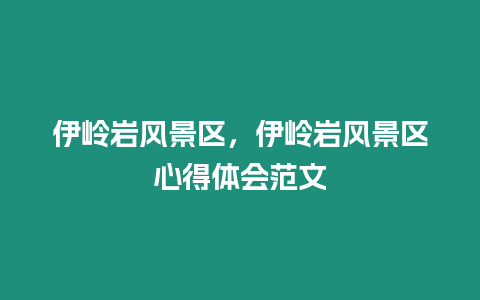 伊岭岩风景区，伊岭岩风景区心得体会范文